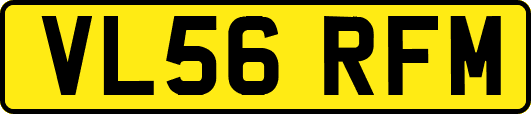 VL56 RFM